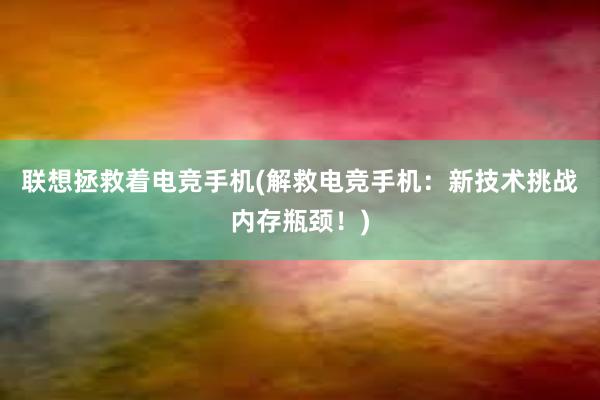 联想拯救着电竞手机(解救电竞手机：新技术挑战内存瓶颈！)